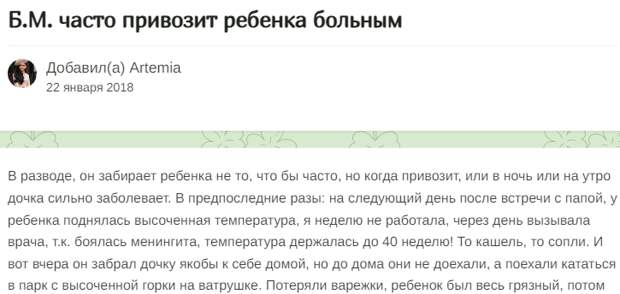 Б.М. часто привозит ребенка больным

Добавил(а) Artemia
22 января 2018

В разводе, он забирает ребенка не то, что бы часто, но когда привозит, или в ночь или на утро дочка сильно заболевает. В предпоследние разы: на следующий день после встречи с папой, у ребенка поднялась высоченная температура, я неделю не работала, через день вызывала врача, т.к. боялась менингита, температура держалась до 40 неделю! То кашель, то сопли. И вот вчера он забрал дочку якобы к себе домой, но до дома они не доехали, а поехали кататься в парк с высоченной горки на ватрушке. Потеряли варежки, ребенок был весь грязный, потом